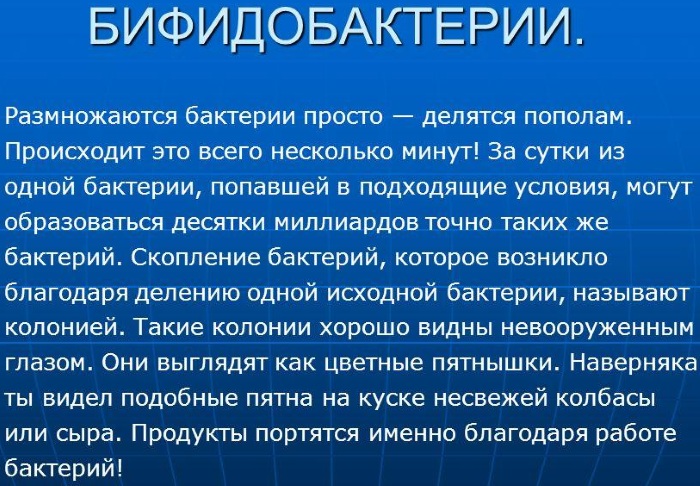 БИФИДОБАКТЕРИИ.

Размножаются бактерии просто — делятся пополам. Происходит это всего несколько минут! За сутки из одной бактерии, попавшей в подходящие условия, могут образоваться десятки миллиардов точно таких же бактерий. Скопление бактерий, которое возникло благодаря делению одной исходной бактерии, называют колонией. Такие колонии хорошо видны невооруженным глазом. Они выглядят как цветные пятнышки. Наверняка ты видел подобные пятна на куске несвежей колбасы или сыра. Продукты портятся именно благодаря работе бактерий!